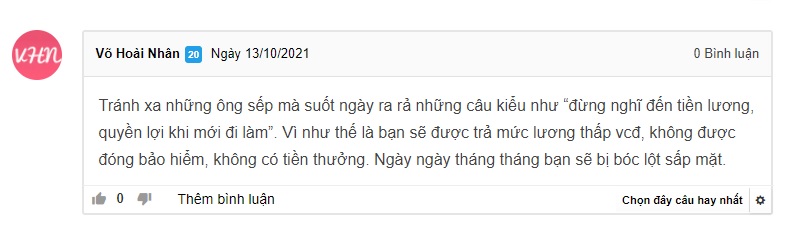 VHN

Võ Hoài Nhân 20 Ngày 13/10/2021

0 Bình luận

Tránh xa những ông sếp mà suốt ngày ra rả những câu kiểu như “đừng nghĩ đến tiền lương, quyền lợi khi mới đi làm”. Vì như thế là bạn sẽ được trả mức lương thấp vcđ, không được đóng bảo hiểm, không có tiền thưởng. Ngày ngày tháng tháng bạn sẽ bị bóc lột sấp mặt.

0

Thêm bình luận

Chọn đây câu hay nhất